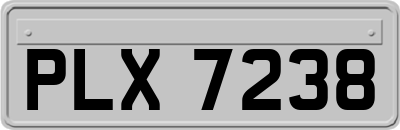 PLX 7238